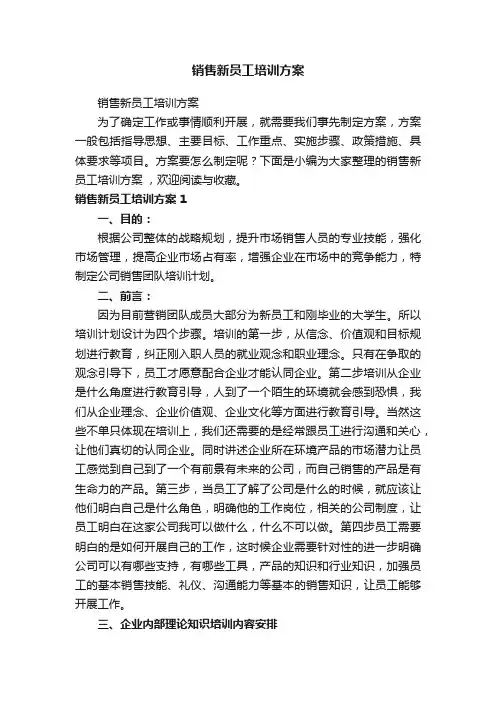 销售新员工培训方案

销售新员工培训方案

为了确定工作或事情顺利开展，就需要我们事先制定方案，方案一般包括指导思想、主要目标、工作重点、实施步骤、政策措施、具体要求等项目。方案要怎么制定呢？下面是小编为大家整理的销售新员工培训方案，欢迎阅读与收藏。

销售新员工培训方案 1

一、目的：

根据公司整体的战略规划，提升市场销售人员的专业技能，强化市场管理，提高企业市场占有率，增强企业在市场中的竞争能力，特制定公司销售团队培训计划。

二、前言：

因为目前营销团队成员大部分为新员工和刚毕业的大学生。所以培训计划设计为四个步骤。培训的第一步，从信念、价值观和目标规划进行教育，纠正刚入职人员的就业观念和职业理念。只有在争取的观念引导下，员工才愿意配合企业才能认同企业。第二步培训从企业是什么角度进行教育引导，人到了一个陌生的环境就会感到恐惧，我们从企业理念、企业价值观、企业文化等方面进行教育引导。当然这些不单只体现在培训上，我们还需要的是经常跟员工进行沟通和关心，让他们真切的认同企业。同时讲述企业所在环境产品的市场潜力让员工感觉到自己到了一个有前景有未来的公司，而自己销售的产品是有生命力的产品。第三步，当员工了解了公司是什么的时候，就应该让他们明白自己是什么角色，明确他的工作岗位，相关的公司制度，让员工明白在这家公司我可以做什么，什么不可以做。第四步员工需要明白的是如何开展自己的工作，这时候企业需要针对性的进一步明确公司可以有哪些支持，有哪些工具，产品的知识和行业知识，加强员工的基本销售技能、礼仪、沟通能力等基本的销售知识，让员工能够开展工作。

三、企业内部理论知识培训内容安排